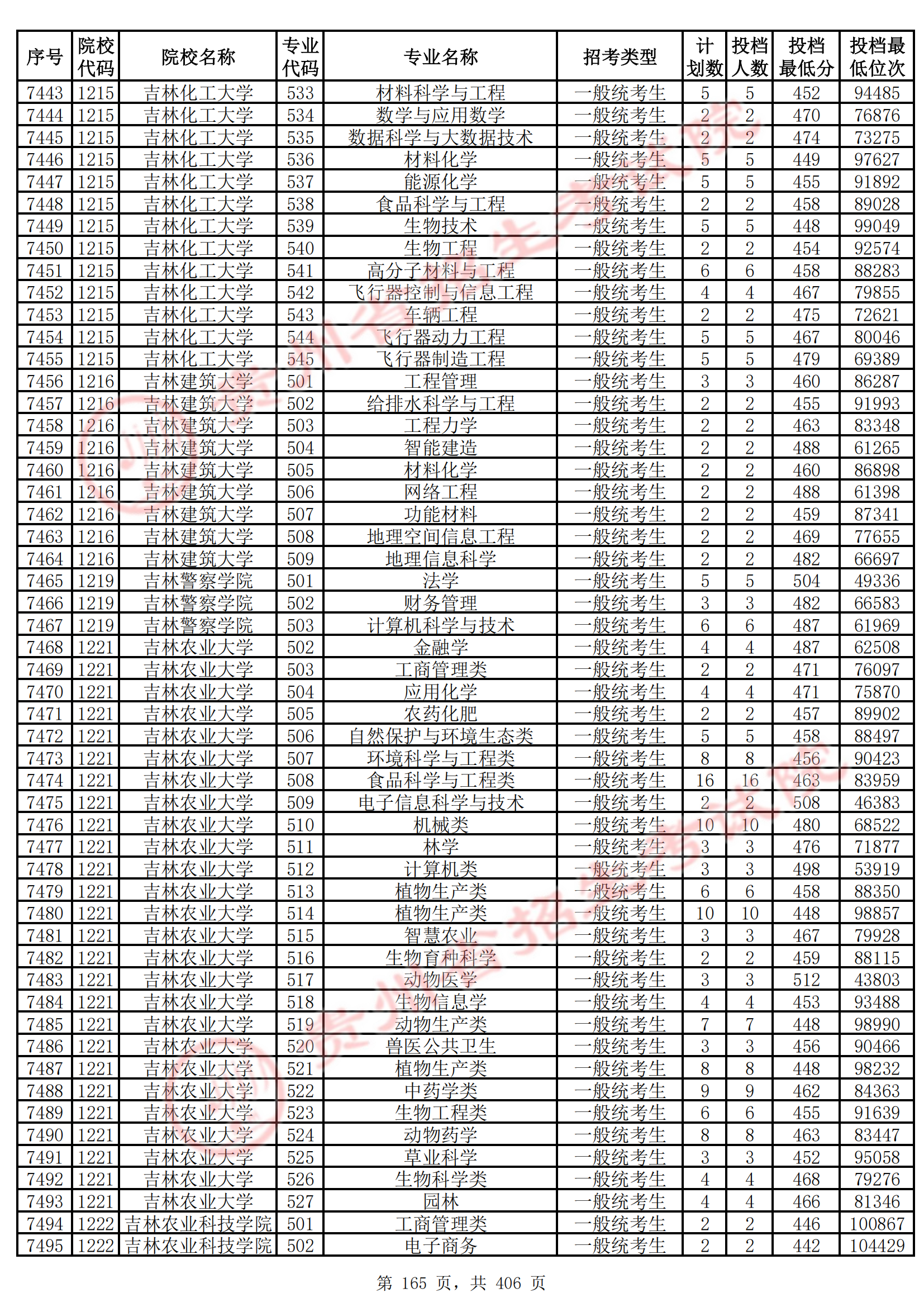 | 序号 | 院校代码 | 院校名称 | 专业代码 | 专业名称 | 招考类型 | 计划数 | 投档人数 | 投档最低分 | 投档最低位次 |
|---|---|---|---|---|---|---|---|---|---|
| 7443 | 1215 | 吉林化工大学 | 533 | 材料科学与工程 | 一般统考生 | 5 | 5 | 452 | 94485 |
| 7444 | 1215 | 吉林化工大学 | 534 | 数学与应用数学 | 一般统考生 | 2 | 2 | 470 | 76876 |
| 7445 | 1215 | 吉林化工大学 | 535 | 数据科学与大数据技术 | 一般统考生 | 2 | 2 | 474 | 73275 |
| 7446 | 1215 | 吉林化工大学 | 536 | 材料化学 | 一般统考生 | 5 | 5 | 449 | 97627 |
| 7447 | 1215 | 吉林化工大学 | 537 | 能源化学 | 一般统考生 | 5 | 5 | 455 | 91892 |
| 7448 | 1215 | 吉林化工大学 | 538 | 食品科学与工程 | 一般统考生 | 2 | 2 | 458 | 89028 |
| 7449 | 1215 | 吉林化工大学 | 539 | 生物技术 | 一般统考生 | 5 | 5 | 448 | 99049 |
| 7450 | 1215 | 吉林化工大学 | 540 | 生物工程 | 一般统考生 | 2 | 2 | 454 | 92574 |
| 7451 | 1215 | 吉林化工大学 | 541 | 高分子材料与工程 | 一般统考生 | 6 | 6 | 458 | 88283 |
| 7452 | 1215 | 吉林化工大学 | 542 | 飞行器控制与信息工程 | 一般统考生 | 4 | 4 | 467 | 79855 |
| 7453 | 1215 | 吉林化工大学 | 543 | 车辆工程 | 一般统考生 | 2 | 2 | 475 | 72621 |
| 7454 | 1215 | 吉林化工大学 | 544 | 飞行器动力工程 | 一般统考生 | 5 | 5 | 467 | 80046 |
| 7455 | 1215 | 吉林化工大学 | 545 | 飞行器制造工程 | 一般统考生 | 5 | 5 | 479 | 69389 |
| 7456 | 1216 | 吉林建筑大学 | 501 | 工程管理 | 一般统考生 | 3 | 3 | 460 | 86287 |
| 7457 | 1216 | 吉林建筑大学 | 502 | 给排水科学与工程 | 一般统考生 | 2 | 2 | 455 | 91993 |
| 7458 | 1216 | 吉林建筑大学 | 503 | 工程力学 | 一般统考生 | 2 | 2 | 463 | 83348 |
| 7459 | 1216 | 吉林建筑大学 | 504 | 智能建造 | 一般统考生 | 2 | 2 | 488 | 61265 |
| 7460 | 1216 | 吉林建筑大学 | 505 | 材料化学 | 一般统考生 | 2 | 2 | 460 | 86898 |
| 7461 | 1216 | 吉林建筑大学 | 506 | 网络工程 | 一般统考生 | 2 | 2 | 488 | 61398 |
| 7462 | 1216 | 吉林建筑大学 | 507 | 功能材料 | 一般统考生 | 2 | 2 | 459 | 87341 |
| 7463 | 1216 | 吉林建筑大学 | 508 | 地理空间信息工程 | 一般统考生 | 2 | 2 | 469 | 77655 |
| 7464 | 1216 | 吉林建筑大学 | 509 | 地理信息科学 | 一般统考生 | 2 | 2 | 482 | 66697 |
| 7465 | 1219 | 吉林警察学院 | 501 | 法学 | 一般统考生 | 5 | 5 | 504 | 49336 |
| 7466 | 1219 | 吉林警察学院 | 502 | 财务管理 | 一般统考生 | 3 | 3 | 482 | 66583 |
| 7467 | 1219 | 吉林警察学院 | 503 | 计算机科学与技术 | 一般统考生 | 6 | 6 | 487 | 61969 |
| 7468 | 1221 | 吉林农业大学 | 502 | 金融学 | 一般统考生 | 4 | 4 | 487 | 62508 |
| 7469 | 1221 | 吉林农业大学 | 503 | 工商管理类 | 一般统考生 | 2 | 2 | 471 | 76097 |
| 7470 | 1221 | 吉林农业大学 | 504 | 应用化学 | 一般统考生 | 4 | 4 | 471 | 75870 |
| 7471 | 1221 | 吉林农业大学 | 505 | 农药化肥 | 一般统考生 | 2 | 2 | 457 | 89902 |
| 7472 | 1221 | 吉林农业大学 | 506 | 自然保护与环境生态类 | 一般统考生 | 5 | 5 | 458 | 88497 |
| 7473 | 1221 | 吉林农业大学 | 507 | 环境科学与工程类 | 一般统考生 | 8 | 8 | 456 | 90423 |
| 7474 | 1221 | 吉林农业大学 | 508 | 食品科学与工程类 | 一般统考生 | 16 | 16 | 463 | 83959 |
| 7475 | 1221 | 吉林农业大学 | 509 | 电子信息科学与技术 | 一般统考生 | 2 | 2 | 508 | 46383 |
| 7476 | 1221 | 吉林农业大学 | 510 | 机械类 | 一般统考生 | 10 | 10 | 480 | 68522 |
| 7477 | 1221 | 吉林农业大学 | 511 | 林学 | 一般统考生 | 3 | 3 | 476 | 71877 |
| 7478 | 1221 | 吉林农业大学 | 512 | 计算机类 | 一般统考生 | 3 | 3 | 498 | 53919 |
| 7479 | 1221 | 吉林农业大学 | 513 | 植物生产类 | 一般统考生 | 6 | 6 | 458 | 88350 |
| 7480 | 1221 | 吉林农业大学 | 514 | 植物生产类 | 一般统考生 | 10 | 10 | 448 | 98857 |
| 7481 | 1221 | 吉林农业大学 | 515 | 智慧农业 | 一般统考生 | 3 | 3 | 467 | 79928 |
| 7482 | 1221 | 吉林农业大学 | 516 | 生物育种科学 | 一般统考生 | 2 | 2 | 459 | 88115 |
| 7483 | 1221 | 吉林农业大学 | 517 | 动物医学 | 一般统考生 | 3 | 3 | 512 | 43803 |
| 7484 | 1221 | 吉林农业大学 | 518 | 生物信息学 | 一般统考生 | 4 | 4 | 453 | 93488 |
| 7485 | 1221 | 吉林农业大学 | 519 | 动物生产类 | 一般统考生 | 7 | 7 | 448 | 98990 |
| 7486 | 1221 | 吉林农业大学 | 520 | 兽医公共卫生 | 一般统考生 | 3 | 3 | 456 | 90466 |
| 7487 | 1221 | 吉林农业大学 | 521 | 植物生产类 | 一般统考生 | 8 | 8 | 448 | 98232 |
| 7488 | 1221 | 吉林农业大学 | 522 | 中药学类 | 一般统考生 | 9 | 9 | 462 | 84363 |
| 7489 | 1221 | 吉林农业大学 | 523 | 生物工程类 | 一般统考生 | 6 | 6 | 455 | 91639 |
| 7490 | 1221 | 吉林农业大学 | 524 | 动物药学 | 一般统考生 | 8 | 8 | 463 | 83447 |
| 7491 | 1221 | 吉林农业大学 | 525 | 草业科学 | 一般统考生 | 3 | 3 | 452 | 95058 |
| 7492 | 1221 | 吉林农业大学 | 526 | 生物科学类 | 一般统考生 | 4 | 4 | 468 | 79276 |
| 7493 | 1221 | 吉林农业大学 | 527 | 园林 | 一般统考生 | 4 | 4 | 466 | 81346 |
| 7494 | 1222 | 吉林农业科技学院 | 501 | 工商管理类 | 一般统考生 | 2 | 2 | 446 | 100867 |
| 7495 | 1222 | 吉林农业科技学院 | 502 | 电子商务 | 一般统考生 | 2 | 2 | 442 | 104429 |

第 165 页，共 406 页